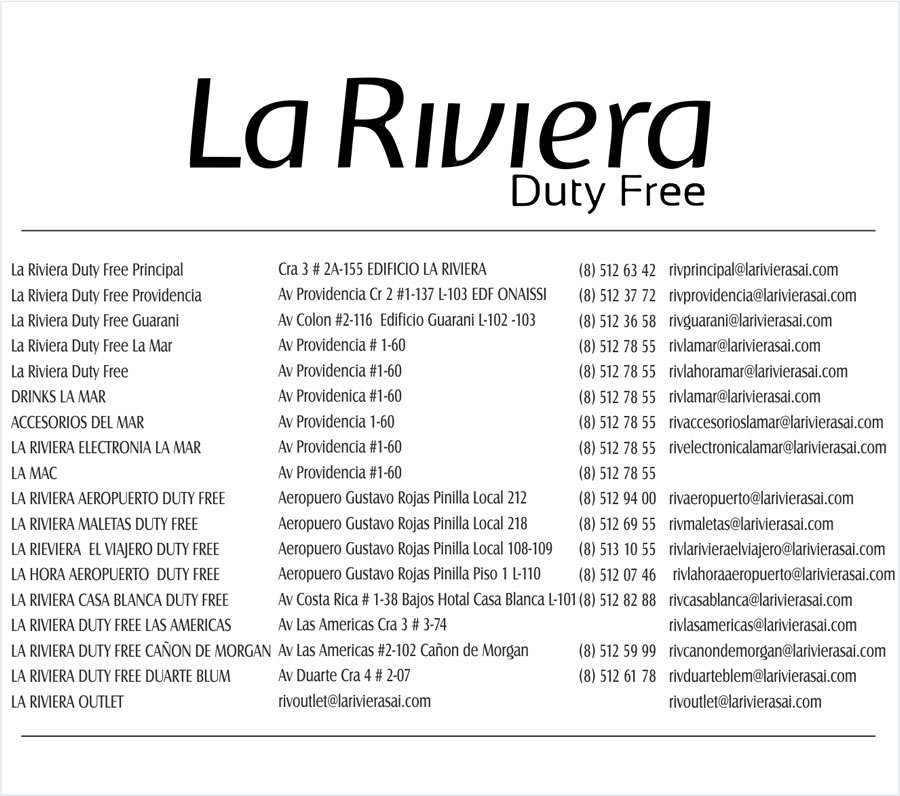 La Riviera
Duty Free

| | | | |
|---|---|---|---|
| La Riviera Duty Free Principal | Cra 3 # 2A-155 EDIFICIO LA RIVIERA | (8) 512 63 42 | rivprincipal@larivierasai.com |
| La Riviera Duty Free Providencia | Av Providencia Cr 2 #1-137 L-103 EDF ONAISSI | (8) 512 37 72 | rivprovidencia@larivierasai.com |
| La Riviera Duty Free Guarani | Av Colon #2-116 Edificio Guarani L-102 -103 | (8) 512 36 58 | rivguarani@larivierasai.com |
| La Riviera Duty Free La Mar | Av Providencia # 1-60 | (8) 512 78 55 | rivlamar@larivierasai.com |
| La Riviera Duty Free | Av Providencia #1-60 | (8) 512 78 55 | rivlahoramar@larivierasai.com |
| DRINKS LA MAR | Av Providenica #1-60 | (8) 512 78 55 | rivlamar@larivierasai.com |
| ACCESORIOS DEL MAR | Av Providencia 1-60 | (8) 512 78 55 | rivaccesorioslamar@larivierasai.com |
| LA RIVIERA ELECTRONIA LA MAR | Av Providencia #1-60 | (8) 512 78 55 | rivelectronicalamar@larivierasai.com |
| LA MAC | Av Providencia #1-60 | (8) 512 78 55 | |
| LA RIVIERA AEROPUERTO DUTY FREE | Aeropuero Gustavo Rojas Pinilla Local 212 | (8) 512 94 00 | rivaeropuerto@larivierasai.com |
| LA RIVIERA MALETAS DUTY FREE | Aeropuero Gustavo Rojas Pinilla Local 218 | (8) 512 69 55 | rivmaletas@larivierasai.com |
| LA RIEVIERA EL VIAJERO DUTY FREE | Aeropuero Gustavo Rojas Pinilla Local 108-109 | (8) 513 10 55 | rivlarivieraelviajero@larivierasai.com |
| LA HORA AEROPUERTO DUTY FREE | Aeropuero Gustavo Rojas Pinilla Piso 1 L-110 | (8) 512 07 46 | rivlahoraaeropuerto@larivierasai.com |
| LA RIVIERA CASA BLANCA DUTY FREE | Av Costa Rica # 1-38 Bajos Hotal Casa Blanca L-101 | (8) 512 82 88 | rivcasablanca@larivierasai.com |
| LA RIVIERA DUTY FREE LAS AMERICAS | Av Las Americas Cra 3 # 3-74 | | rivlasamericas@larivierasai.com |
| LA RIVIERA DUTY FREE CAÑON DE MORGAN | Av Las Americas #2-102 Cañon de Morgan | (8) 512 59 99 | rivcanondemorgan@larivierasai.com |
| LA RIVIERA DUTY FREE DUARTE BLUM | Av Duarte Cra 4 # 2-07 | (8) 512 61 78 | rivduarteblem@larivierasai.com |
| LA RIVIERA OUTLET | rivoutlet@larivierasai.com | | rivoutlet@larivierasai.com |